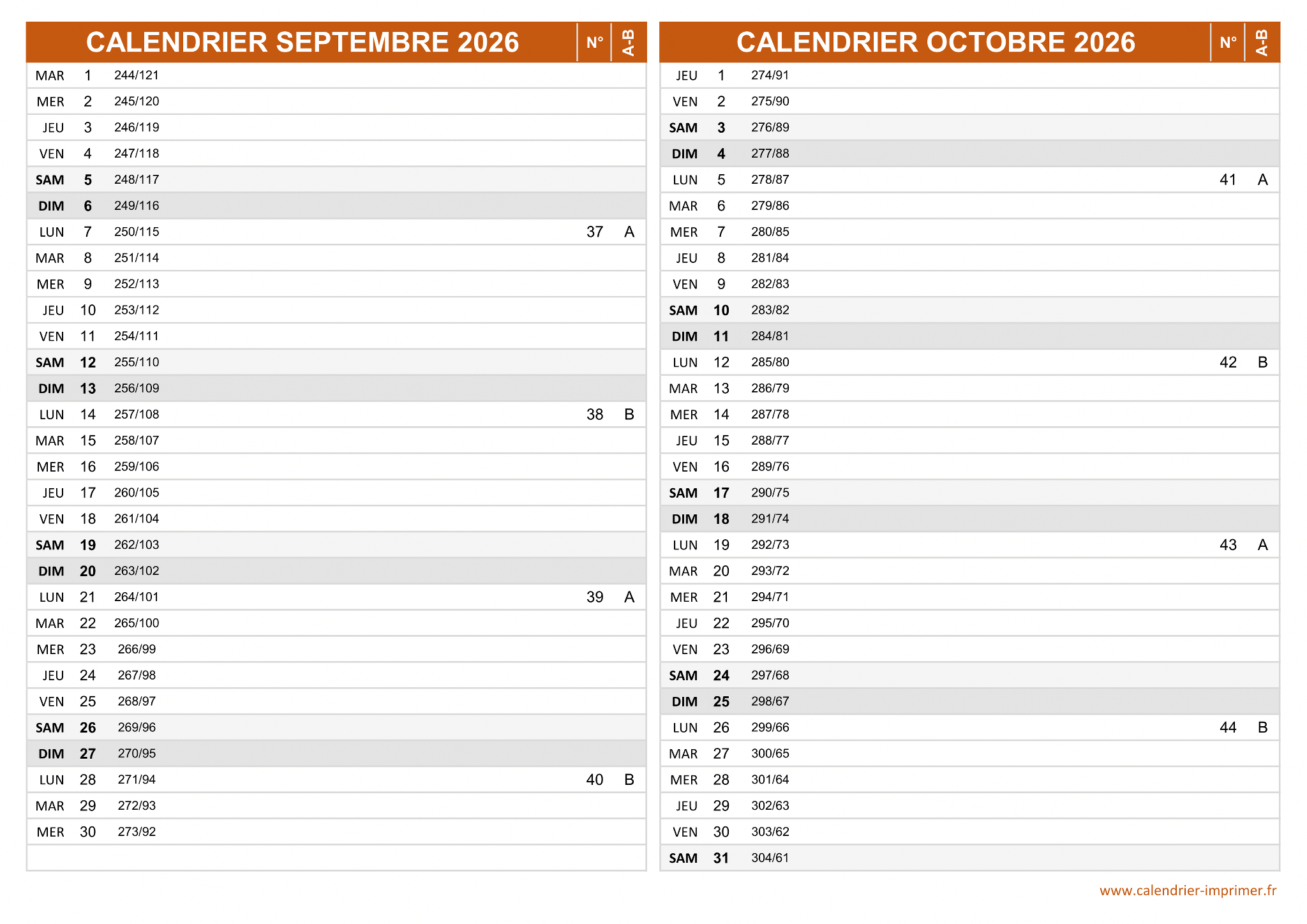 | CALENDRIER SEPTEMBRE 2026 | | | N° | A-B |
|---|---|---|---|---|
| MAR | 1 | 244/121 | | |
| MER | 2 | 245/120 | | |
| JEU | 3 | 246/119 | | |
| VEN | 4 | 247/118 | | |
| SAM | 5 | 248/117 | | |
| DIM | 6 | 249/116 | | |
| LUN | 7 | 250/115 | 37 | A |
| MAR | 8 | 251/114 | | |
| MER | 9 | 252/113 | | |
| JEU | 10 | 253/112 | | |
| VEN | 11 | 254/111 | | |
| SAM | 12 | 255/110 | | |
| DIM | 13 | 256/109 | | |
| LUN | 14 | 257/108 | 38 | B |
| MAR | 15 | 258/107 | | |
| MER | 16 | 259/106 | | |
| JEU | 17 | 260/105 | | |
| VEN | 18 | 261/104 | | |
| SAM | 19 | 262/103 | | |
| DIM | 20 | 263/102 | | |
| LUN | 21 | 264/101 | 39 | A |
| MAR | 22 | 265/100 | | |
| MER | 23 | 266/99 | | |
| JEU | 24 | 267/98 | | |
| VEN | 25 | 268/97 | | |
| SAM | 26 | 269/96 | | |
| DIM | 27 | 270/95 | | |
| LUN | 28 | 271/94 | 40 | B |
| MAR | 29 | 272/93 | | |
| MER | 30 | 273/92 | | |

| CALENDRIER OCTOBRE 2026 | | | N° | A-B |
|---|---|---|---|---|
| JEU | 1 | 274/91 | | |
| VEN | 2 | 275/90 | | |
| SAM | 3 | 276/89 | | |
| DIM | 4 | 277/88 | | |
| LUN | 5 | 278/87 | 41 | A |
| MAR | 6 | 279/86 | | |
| MER | 7 | 280/85 | | |
| JEU | 8 | 281/84 | | |
| VEN | 9 | 282/83 | | |
| SAM | 10 | 283/82 | | |
| DIM | 11 | 284/81 | | |
| LUN | 12 | 285/80 | 42 | B |
| MAR | 13 | 286/79 | | |
| MER | 14 | 287/78 | | |
| JEU | 15 | 288/77 | | |
| VEN | 16 | 289/76 | | |
| SAM | 17 | 290/75 | | |
| DIM | 18 | 291/74 | | |
| LUN | 19 | 292/73 | 43 | A |
| MAR | 20 | 293/72 | | |
| MER | 21 | 294/71 | | |
| JEU | 22 | 295/70 | | |
| VEN | 23 | 296/69 | | |
| SAM | 24 | 297/68 | | |
| DIM | 25 | 298/67 | | |
| LUN | 26 | 299/66 | 44 | B |
| MAR | 27 | 300/65 | | |
| MER | 28 | 301/64 | | |
| JEU | 29 | 302/63 | | |
| VEN | 30 | 303/62 | | |
| SAM | 31 | 304/61 | | |

www.calendrier-imprimer.fr